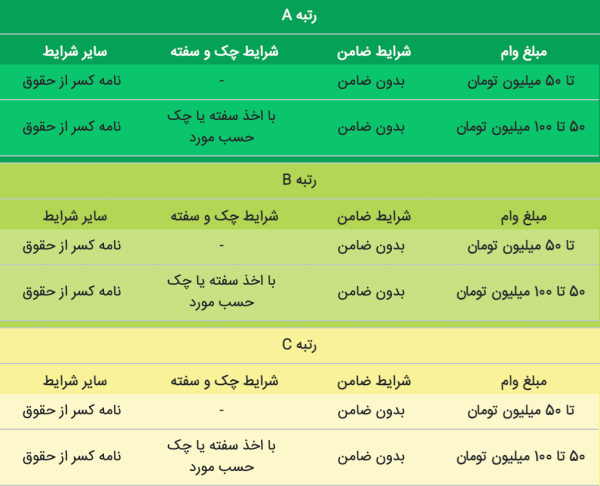 رتبه A

| مبلغ وام | شرایط ضامن | شرایط چک و سفته | سایر شرایط |
|---|---|---|---|
| تا ۵۰ میلیون تومان | بدون ضامن | - | نامه کسر از حقوق |
| ۵۰ تا ۱۰۰ میلیون تومان | بدون ضامن | با اخذ سفته یا چک حسب مورد | نامه کسر از حقوق |

رتبه B

| مبلغ وام | شرایط ضامن | شرایط چک و سفته | سایر شرایط |
|---|---|---|---|
| تا ۵۰ میلیون تومان | بدون ضامن | - | نامه کسر از حقوق |
| ۵۰ تا ۱۰۰ میلیون تومان | بدون ضامن | با اخذ سفته یا چک حسب مورد | نامه کسر از حقوق |

رتبه C

| مبلغ وام | شرایط ضامن | شرایط چک و سفته | سایر شرایط |
|---|---|---|---|
| تا ۵۰ میلیون تومان | بدون ضامن | - | نامه کسر از حقوق |
| ۵۰ تا ۱۰۰ میلیون تومان | بدون ضامن | با اخذ سفته یا چک حسب مورد | نامه کسر از حقوق |